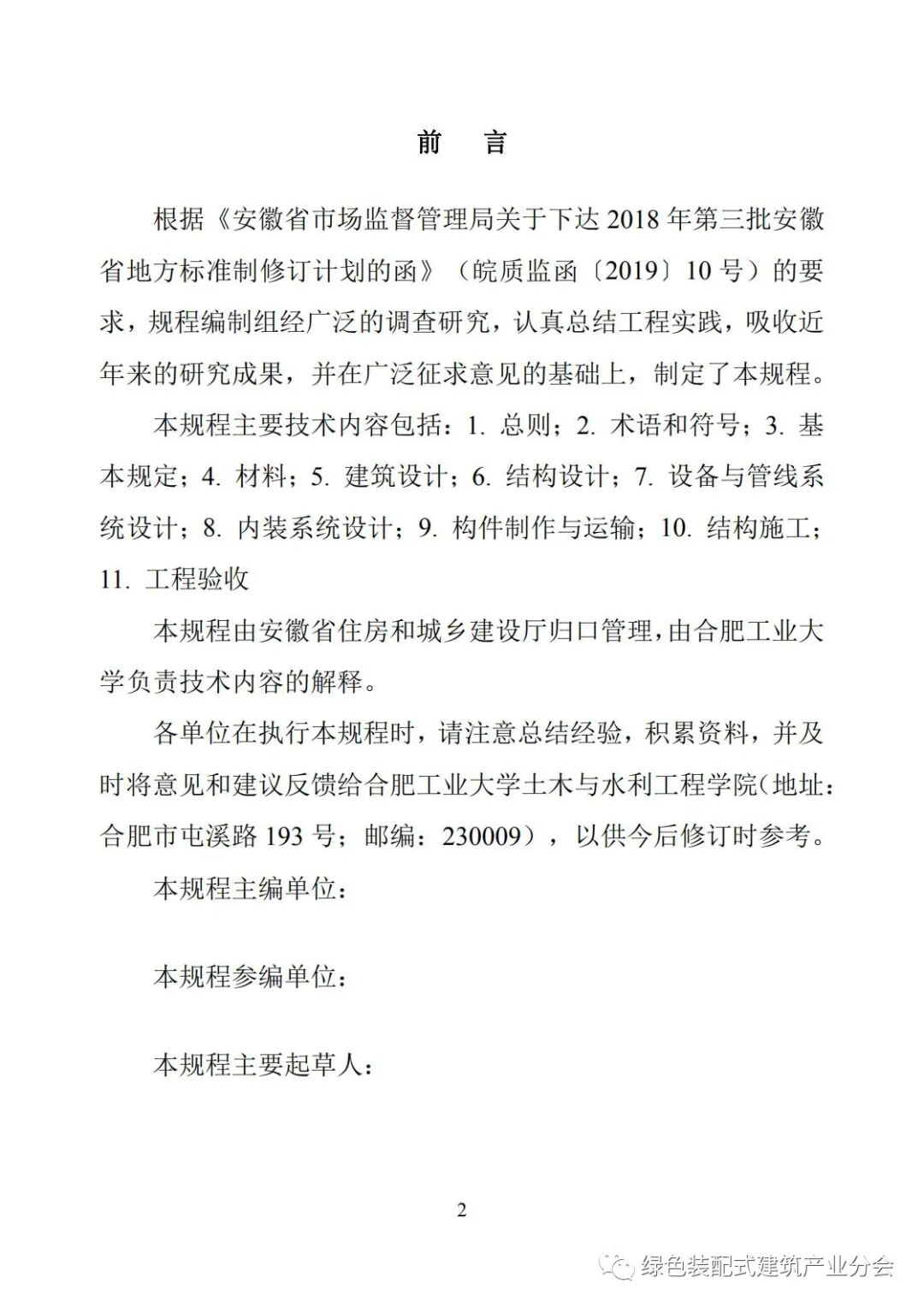 前　言

根据《安徽省市场监督管理局关于下达 2018 年第三批安徽省地方标准制修订计划的函》（皖质监函〔2019〕10 号）的要求，规程编制组经广泛的调查研究，认真总结工程实践，吸收近年来的研究成果，并在广泛征求意见的基础上，制定了本规程。

本规程主要技术内容包括：1. 总则；2. 术语和符号；3. 基本规定；4. 材料；5. 建筑设计；6. 结构设计；7. 设备与管线系统设计；8. 内装系统设计；9. 构件制作与运输；10. 结构施工；11. 工程验收

本规程由安徽省住房和城乡建设厅归口管理，由合肥工业大学负责技术内容的解释。

各单位在执行本规程时，请注意总结经验，积累资料，并及时将意见和建议反馈给合肥工业大学土木与水利工程学院（地址：合肥市屯溪路 193 号；邮编：230009），以供今后修订时参考。

本规程主编单位：

本规程参编单位：

本规程主要起草人：

2

绿色装配式建筑产业分会